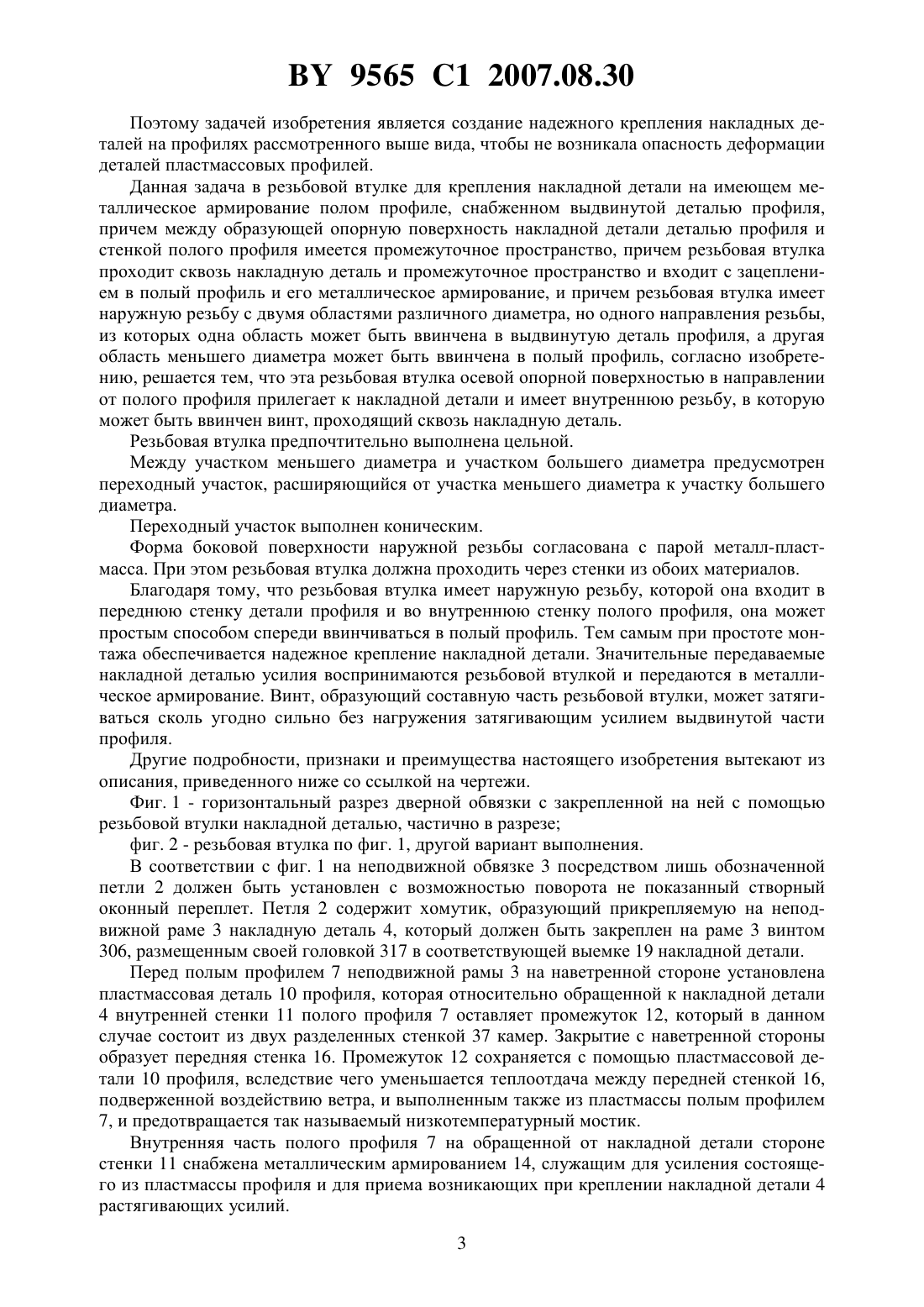 BY 9565 C1 2007.08.30

Поэтому задачей изобретения является создание надежного крепления накладных деталей на профилях рассмотренного выше вида, чтобы не возникала опасность деформации деталей пластмассовых профилей.

Данная задача в резьбовой втулке для крепления накладной детали на имеющем металлическое армирование полом профиле, снабженном выдвинутой деталью профиля, причем между образующей опорную поверхность накладной детали деталью профиля и стенкой полого профиля имеется промежуточное пространство, причем резьбовая втулка проходит сквозь накладную деталь и промежуточное пространство и входит с зацеплением в полый профиль и его металлическое армирование, и причем резьбовая втулка имеет наружную резьбу с двумя областями различного диаметра, но одного направления резьбы, из которых одна область может быть ввинчена в выдвинутую деталь профиля, а другая область меньшего диаметра может быть ввинчена в полый профиль, согласно изобретению, решается тем, что эта резьбовая втулка осевой опорной поверхностью в направлении от полого профиля прилегает к накладной детали и имеет внутреннюю резьбу, в которую может быть ввинчен винт, проходящий сквозь накладную деталь.

Резьбовая втулка предпочтительно выполнена цельной.

Между участком меньшего диаметра и участком большего диаметра предусмотрен переходный участок, расширяющийся от участка меньшего диаметра к участку большего диаметра.

Переходный участок выполнен коническим.

Форма боковой поверхности наружной резьбы согласована с парой металл-пластмасса. При этом резьбовая втулка должна проходить через стенки из обоих материалов.

Благодаря тому, что резьбовая втулка имеет наружную резьбу, которой она входит в переднюю стенку детали профиля и во внутреннюю стенку полого профиля, она может простым способом спереди ввинчиваться в полый профиль. Тем самым при простоте монтажа обеспечивается надежное крепление накладной детали. Значительные передаваемые накладной деталью усилия воспринимаются резьбовой втулкой и передаются в металлическое армирование. Винт, образующий составную часть резьбовой втулки, может затягиваться сколь угодно сильно без нагружения затягивающим усилием выдвинутой части профиля.

Другие подробности, признаки и преимущества настоящего изобретения вытекают из описания, приведенного ниже со ссылкой на чертежи.

Фиг. 1 - горизонтальный разрез дверной обвязки с закрепленной на ней с помощью резьбовой втулки накладной деталью, частично в разрезе;

фиг. 2 - резьбовая втулка по фиг. 1, другой вариант выполнения.

В соответствии с фиг. 1 на неподвижной обвязке 3 посредством лишь обозначенной петли 2 должен быть установлен с возможностью поворота не показанный створный оконный переплет. Петля 2 содержит хомутик, образующий прикрепляемую на неподвижной раме 3 накладную деталь 4, который должен быть закреплен на раме 3 винтом 306, размещенным своей головкой 317 в соответствующей выемке 19 накладной детали.

Перед полым профилем 7 неподвижной рамы 3 на наветренной стороне установлена пластмассовая деталь 10 профиля, которая относительно обращенной к накладной детали 4 внутренней стенки 11 полого профиля 7 оставляет промежуток 12, который в данном случае состоит из двух разделенных стенкой 37 камер. Закрытие с наветренной стороны образует передняя стенка 16. Промежуток 12 сохраняется с помощью пластмассовой детали 10 профиля, вследствие чего уменьшается теплоотдача между передней стенкой 16, подверженной воздействию ветра, и выполненным также из пластмассы полым профилем 7, и предотвращается так называемый низкотемпературный мостик.

Внутренняя часть полого профиля 7 на обращенной от накладной детали стороне стенки 11 снабжена металлическим армированием 14, служащим для усиления состоящего из пластмассы профиля и для приема возникающих при креплении накладной детали 4 растягивающих усилий.

3